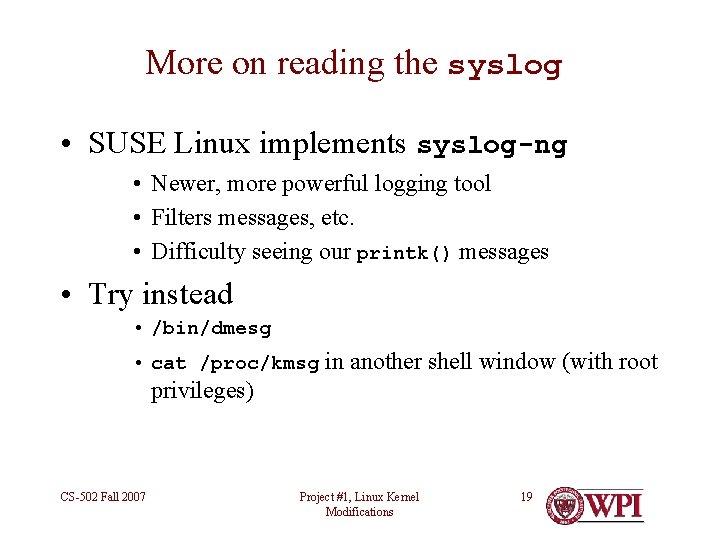 More on reading the syslog

• SUSE Linux implements syslog-ng
  • Newer, more powerful logging tool
  • Filters messages, etc.
  • Difficulty seeing our printk() messages

• Try instead
  • /bin/dmesg
  • cat /proc/kmsg in another shell window (with root privileges)

CS-502 Fall 2007

Project #1, Linux Kernel Modifications

19

WPI